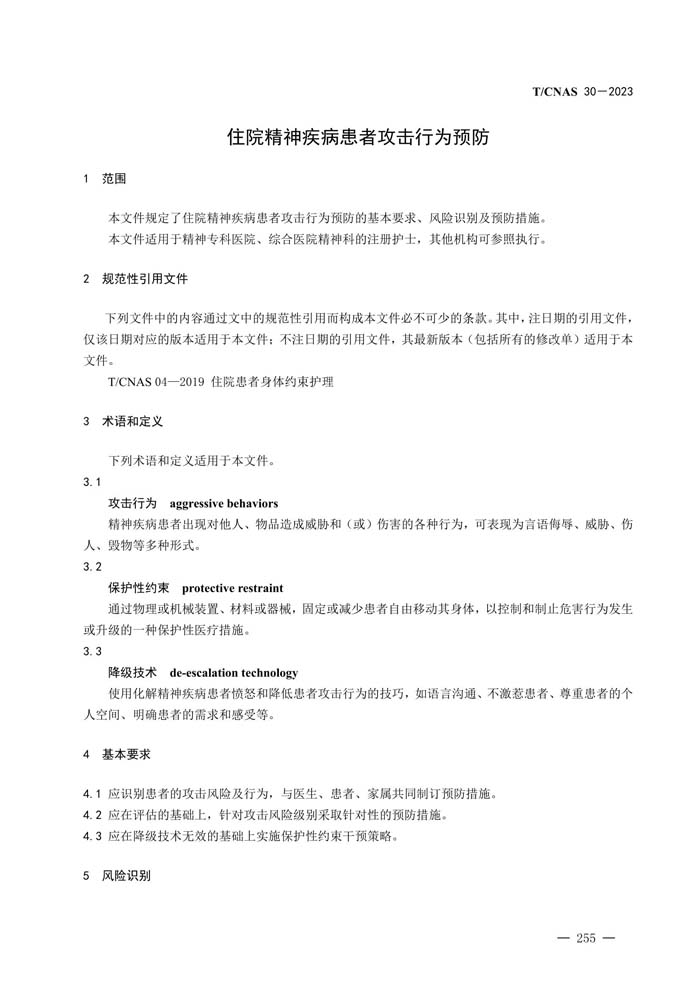 T/CNAS 30—2023

住院精神疾病患者攻击行为预防

1 范围

本文件规定了住院精神疾病患者攻击行为预防的基本要求、风险识别及预防措施。
本文件适用于精神专科医院、综合医院精神科的注册护士，其他机构可参照执行。

2 规范性引用文件

下列文件中的内容通过文中的规范性引用而构成本文件必不可少的条款。其中，注日期的引用文件，仅该日期对应的版本适用于本文件；不注日期的引用文件，其最新版本（包括所有的修改单）适用于本文件。

T/CNAS 04—2019 住院患者身体约束护理

3 术语和定义

下列术语和定义适用于本文件。

3.1

攻击行为 aggressive behaviors

精神疾病患者出现对他人、物品造成威胁和（或）伤害的各种行为，可表现为言语侮辱、威胁、伤人、毁物等多种形式。

3.2

保护性约束 protective restraint

通过物理或机械装置、材料或器械，固定或减少患者自由移动其身体，以控制和制止危害行为发生或升级的一种保护性医疗措施。

3.3

降级技术 de-escalation technology

使用化解精神疾病患者愤怒和降低患者攻击行为的技巧，如语言沟通、不激惹患者、尊重患者的个人空间、明确患者的需求和感受等。

4 基本要求

4.1 应识别患者的攻击风险及行为，与医生、患者、家属共同制订预防措施。
4.2 应在评估的基础上，针对攻击风险级别采取针对性的预防措施。
4.3 应在降级技术无效的基础上实施保护性约束干预策略。

5 风险识别

— 255 —